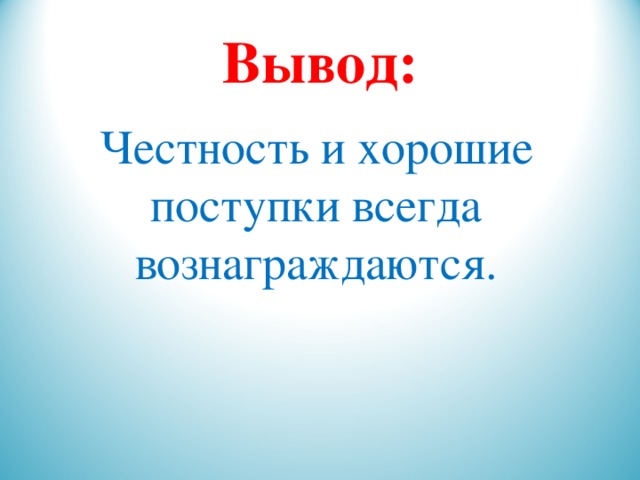 Вывод:

Честность и хорошие поступки всегда вознаграждаются.